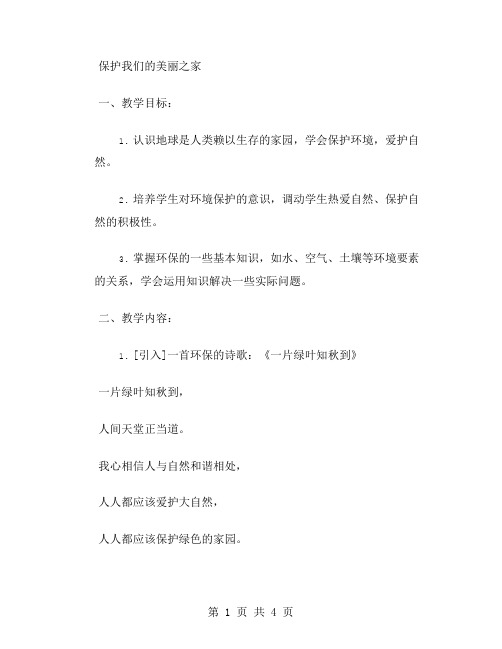 保护我们的美丽之家

一、教学目标：

1. 认识地球是人类赖以生存的家园，学会保护环境，爱护自然。

2. 培养学生对环境保护的意识，调动学生热爱自然、保护自然的积极性。

3. 掌握环保的一些基本知识，如水、空气、土壤等环境要素的关系，学会运用知识解决一些实际问题。

二、教学内容：

1. [引入]一首环保的诗歌：《一片绿叶知秋到》

一片绿叶知秋到，

人间天堂正当道。

我心相信人与自然和谐相处，

人人都应该爱护大自然，

人人都应该保护绿色的家园。

第 1 页 共 4 页